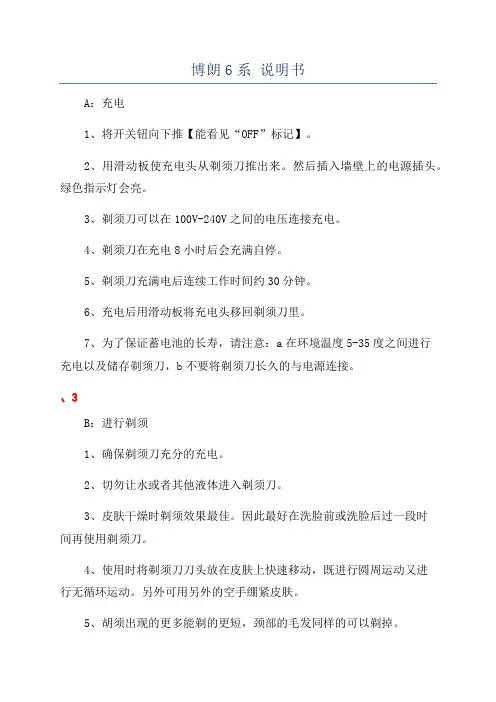 博朗 6 系 说明书

A：充电

1、将开关钮向下推【能看见“OFF”标记】。

2、用滑动板使充电头从剃须刀推出来。然后插入墙壁上的电源插头。绿色指示灯会亮。

3、剃须刀可以在 100V-240V 之间的电压连接充电。

4、剃须刀在充电 8 小时后会充满自停。

5、剃须刀充满电后连续工作时间约 30 分钟。

6、充电后用滑动板将充电头移回剃须刀里。

7、为了保证蓄电池的长寿，请注意：a 在环境温度 5-35 度之间进行充电以及储存剃须刀，b 不要将剃须刀长久的与电源连接。

、3

B：进行剃须

1、确保剃须刀充分的充电。

2、切勿让水或者其他液体进入剃须刀。

3、皮肤干燥时剃须效果最佳。因此最好在洗脸前或洗脸后过一段时间再使用剃须刀。

4、使用时将剃须刀刀头放在皮肤上快速移动，既进行圆周运动又进行无循环运动。另外可用另外的空手绷紧皮肤。

5、胡须出现的更多能剃的更短，颈部的毛发同样的可以剃掉。